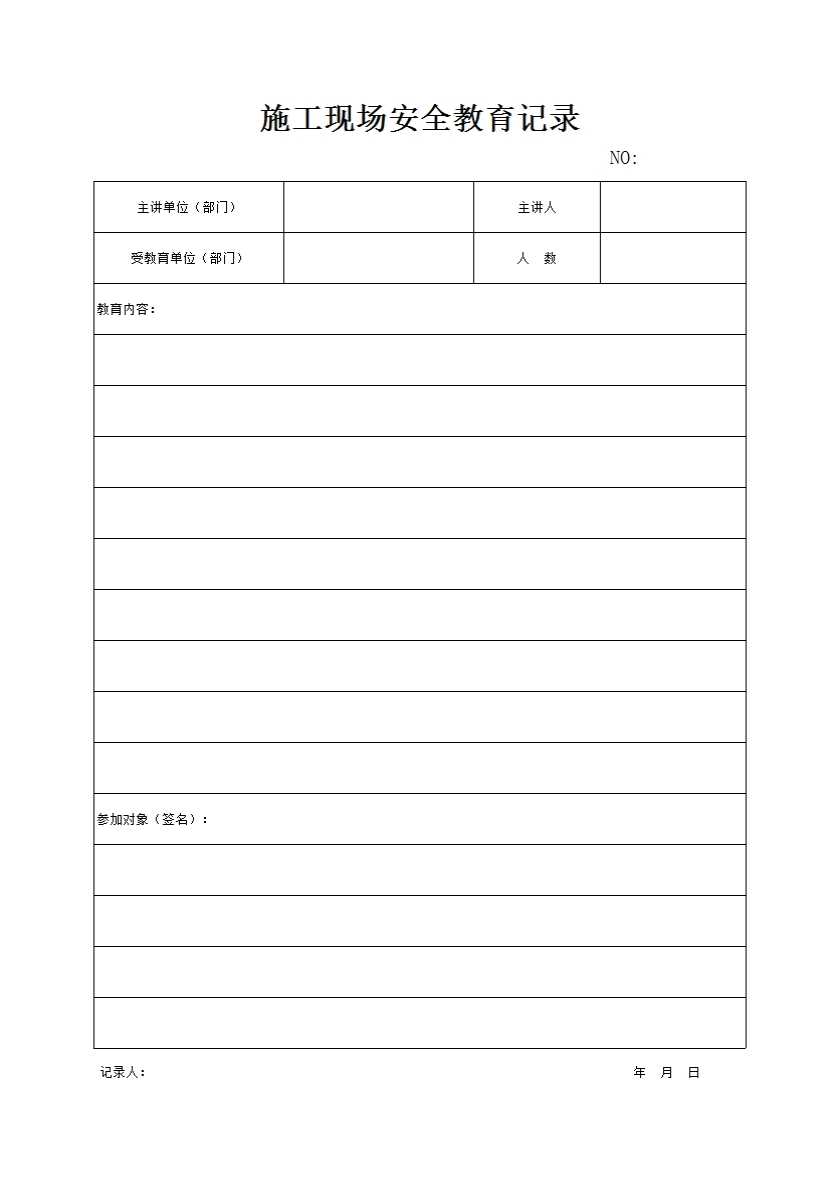 施工现场安全教育记录

NO:

| 主讲单位（部门） |  | 主讲人 |  |
|---|---|---|---|
| 受教育单位（部门） |  | 人　数 |  |

教育内容：

参加对象（签名）：

记录人：　　　　　　　　　　　　　　　　　　　　　　年　月　日